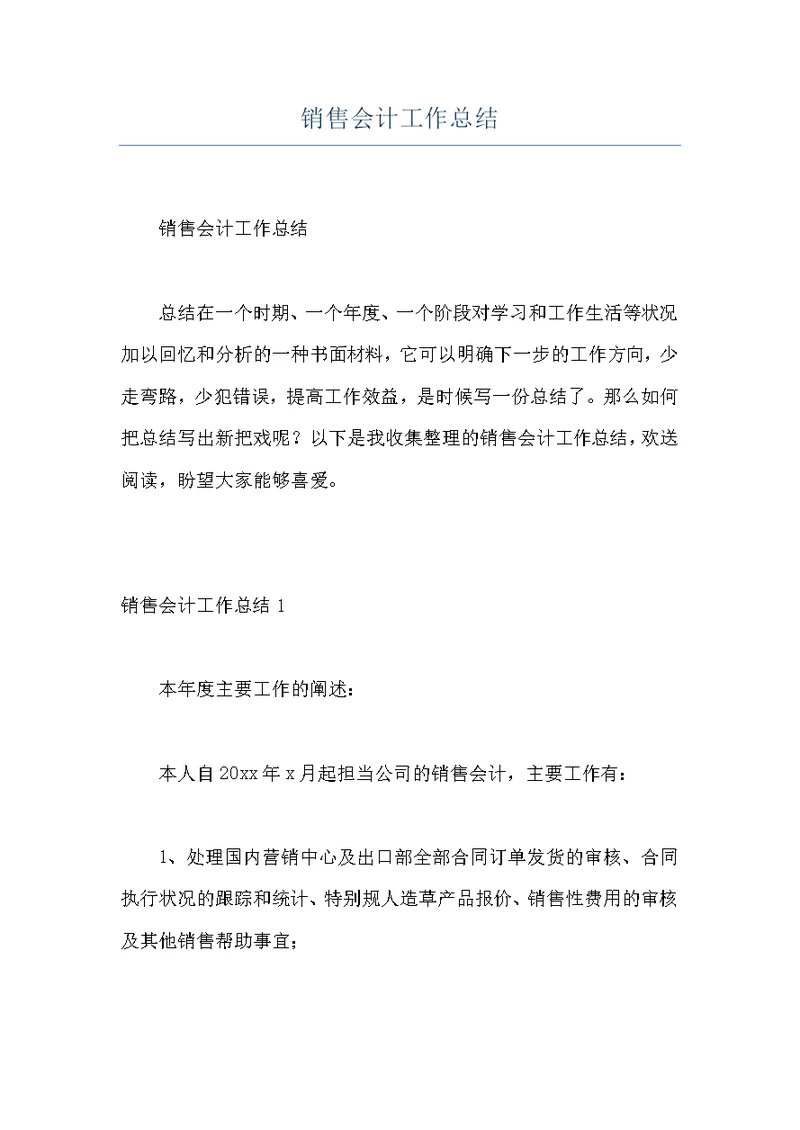 销售会计工作总结

销售会计工作总结

总结在一个时期、一个年度、一个阶段对学习和工作生活等状况加以回忆和分析的一种书面材料，它可以明确下一步的工作方向，少走弯路，少犯错误，提高工作效益，是时候写一份总结了。那么如何把总结写出新把戏呢？以下是我收集整理的销售会计工作总结，欢送阅读，盼望大家能够喜爱。

销售会计工作总结 1

本年度主要工作的阐述：

本人自 20xx 年 x 月起担当公司的销售会计，主要工作有：

1、处理国内营销中心及出口部全部合同订单发货的审核、合同执行状况的跟踪和统计、特别规人造草产品报价、销售性费用的审核及其他销售帮助事宜；